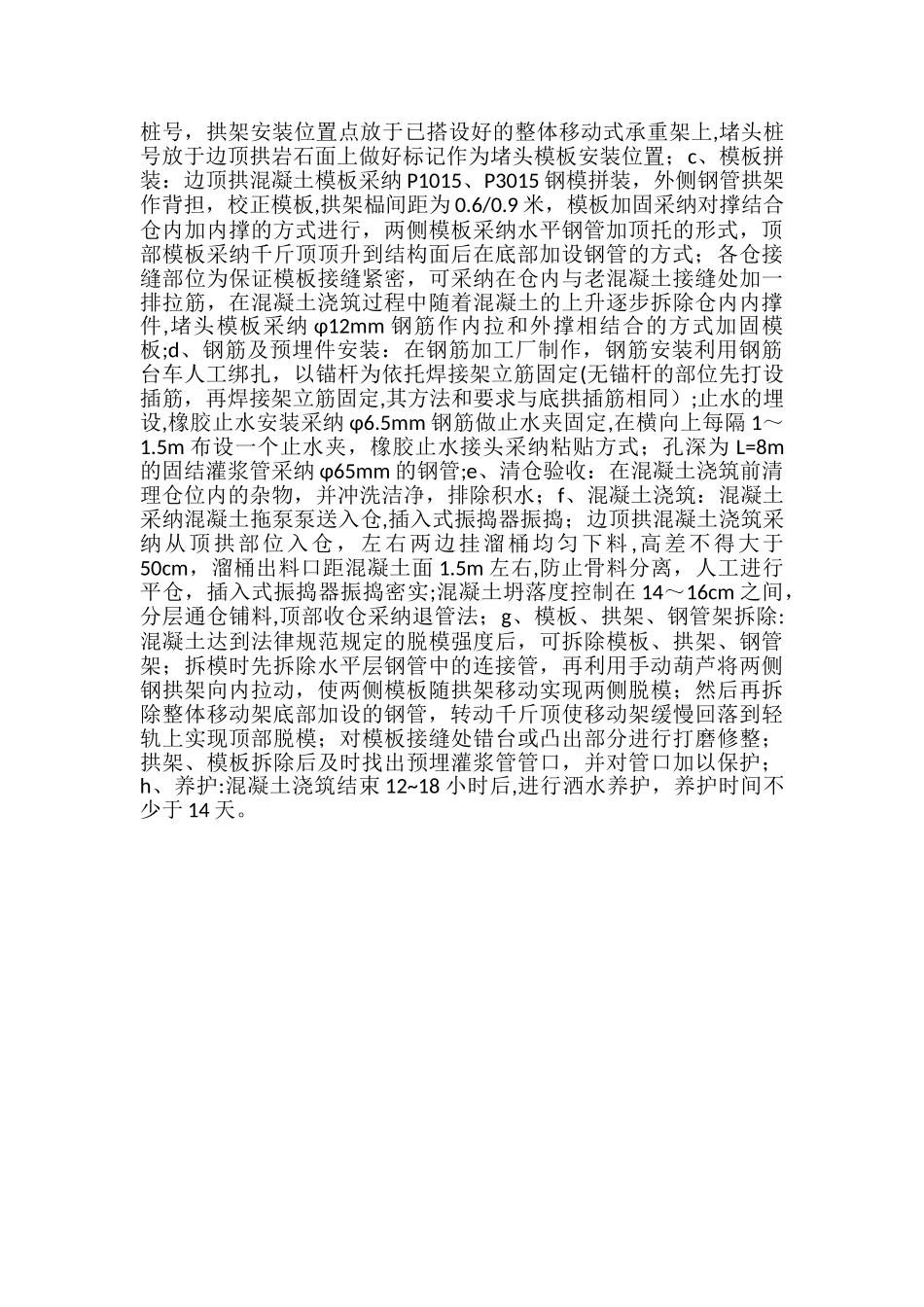 桩号，拱架安装位置点放于已搭设好的整体移动式承重架上,堵头桩号放于边顶拱岩石面上做好标记作为堵头模板安装位置；c、模板拼装：边顶拱混凝土模板采纳 P1015、P3015 钢模拼装，外侧钢管拱架作背担，校正模板,拱架榀间距为 0.6/0.9 米，模板加固采纳对撑结合仓内加内撑的方式进行，两侧模板采纳水平钢管加顶托的形式，顶部模板采纳千斤顶顶升到结构面后在底部加设钢管的方式；各仓接缝部位为保证模板接缝紧密，可采纳在仓内与老混凝土接缝处加一排拉筋，在混凝土浇筑过程中随着混凝土的上升逐步拆除仓内内撑件,堵头模板采纳 φ12mm 钢筋作内拉和外撑相结合的方式加固模板;d、钢筋及预埋件安装：在钢筋加工厂制作，钢筋安装利用钢筋台车人工绑扎，以锚杆为依托焊接架立筋固定(无锚杆的部位先打设插筋，再焊接架立筋固定,其方法和要求与底拱插筋相同）;止水的埋设,橡胶止水安装采纳 φ6.5mm 钢筋做止水夹固定,在横向上每隔 1～1.5m 布设一个止水夹，橡胶止水接头采纳粘贴方式；孔深为 L=8m 的固结灌浆管采纳 φ65mm 的钢管;e、清仓验收：在混凝土浇筑前清理仓位内的杂物，并冲洗洁净，排除积水；f、混凝土浇筑：混凝土采纳混凝土拖泵泵送入仓,插入式振捣器振捣；边顶拱混凝土浇筑采纳从顶拱部位入仓，左右两边挂溜桶均匀下料,高差不得大于 50cm，溜桶出料口距混凝土面 1.5m 左右,防止骨料分离，人工进行平仓，插入式振捣器振捣密实;混凝土坍落度控制在 14～16cm 之间，分层通仓铺料,顶部收仓采纳退管法；g、模板、拱架、钢管架拆除:混凝土达到法律规范规定的脱模强度后，可拆除模板、拱架、钢管架；拆模时先拆除水平层钢管中的连接管，再利用手动葫芦将两侧钢拱架向内拉动，使两侧模板随拱架移动实现两侧脱模；然后再拆除整体移动架底部加设的钢管，转动千斤顶使移动架缓慢回落到轻轨上实现顶部脱模；对模板接缝处错台或凸出部分进行打磨修整；拱架、模板拆除后及时找出预埋灌浆管管口，并对管口加以保护；h、养护:混凝土浇筑结束 12~18 小时后,进行洒水养护，养护时间不少于 14 天。